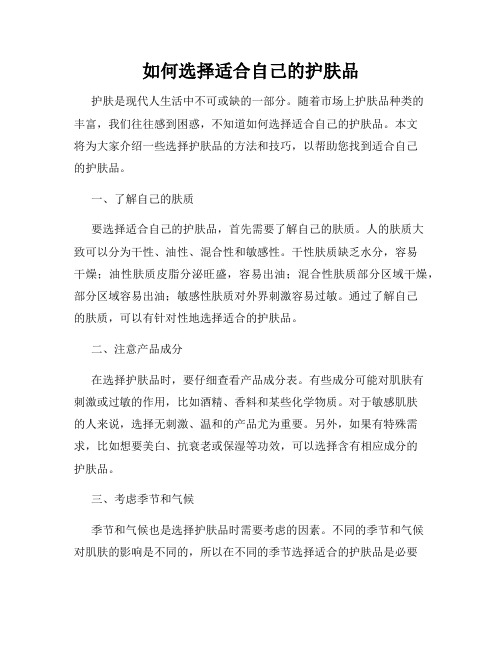 如何选择适合自己的护肤品

护肤是现代人生活中不可或缺的一部分。随着市场上护肤品种类的丰富，我们往往感到困惑，不知道如何选择适合自己的护肤品。本文将为大家介绍一些选择护肤品的方法和技巧，以帮助您找到适合自己的护肤品。

一、了解自己的肤质

要选择适合自己的护肤品，首先需要了解自己的肤质。人的肤质大致可以分为干性、油性、混合性和敏感性。干性肤质缺乏水分，容易干燥；油性肤质皮脂分泌旺盛，容易出油；混合性肤质部分区域干燥，部分区域容易出油；敏感性肤质对外界刺激容易过敏。通过了解自己的肤质，可以有针对性地选择适合的护肤品。

二、注意产品成分

在选择护肤品时，要仔细查看产品成分表。有些成分可能对肌肤有刺激或过敏的作用，比如酒精、香料和某些化学物质。对于敏感肌肤的人来说，选择无刺激、温和的产品尤为重要。另外，如果有特殊需求，比如想要美白、抗衰老或保湿等功效，可以选择含有相应成分的护肤品。

三、考虑季节和气候

季节和气候也是选择护肤品时需要考虑的因素。不同的季节和气候对肌肤的影响是不同的，所以在不同的季节选择适合的护肤品是必要